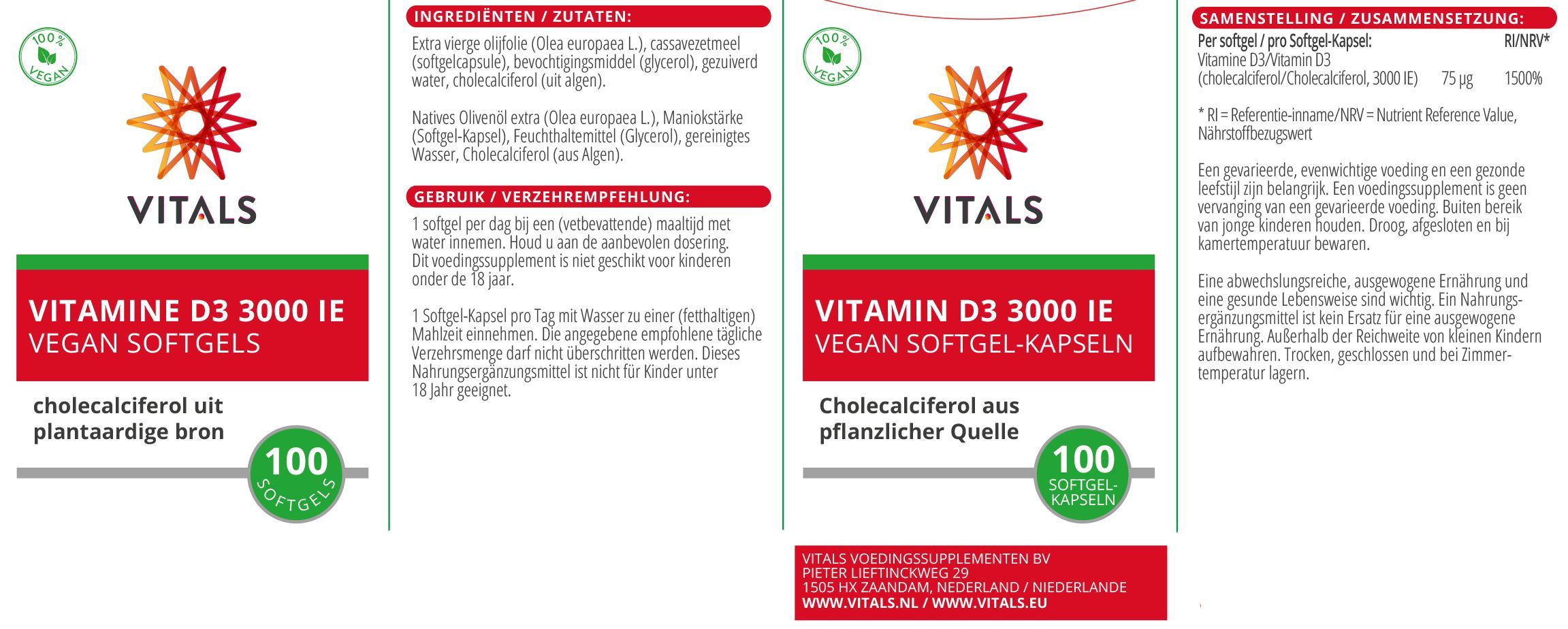 100%
VEGAN

VITALS

VITAMINE D3 3000 IE
VEGAN SOFTGELS

cholecalciferol uit plantaardige bron

100
SOFTGELS

INGREDIËNTEN / ZUTATEN:

Extra vierge olijfolie (Olea europaea L.), cassavezetmeel (softgelcapsule), bevochtigingsmiddel (glycerol), gezuiverd water, cholecalciferol (uit algen).

Natives Olivenöl extra (Olea europaea L.), Maniokstärke (Softgel-Kapsel), Feuchthaltemittel (Glycerol), gereinigtes Wasser, Cholecalciferol (aus Algen).

GEBRUIK / VERZEHREMPFEHLUNG:

1 softgel per dag bij een (vetbevattende) maaltijd met water innemen. Houd u aan de aanbevolen dosering. Dit voedingssupplement is niet geschikt voor kinderen onder de 18 jaar.

1 Softgel-Kapsel pro Tag mit Wasser zu einer (fetthaltigen) Mahlzeit einnehmen. Die angegebene empfohlene tägliche Verzehrsmenge darf nicht überschritten werden. Dieses Nahrungsergänzungsmittel ist nicht für Kinder unter 18 Jahr geeignet.

100%
VEGAN

VITALS

VITAMIN D3 3000 IE
VEGAN SOFTGEL-KAPSELN

Cholecalciferol aus pflanzlicher Quelle

100
SOFTGEL-KAPSELN

VITALS VOEDINGSSUPPLEMENTEN BV
PIETER LIEFTINCKWEG 29
1505 HX ZAANDAM, NEDERLAND / NIEDERLANDE
WWW.VITALS.NL / WWW.VITALS.EU

SAMENSTELLING / ZUSAMMENSETZUNG:

Per softgel / pro Softgel-Kapsel: RI/NRV*
Vitamine D3/Vitamin D3
(cholecalciferol/Cholecalciferol, 3000 IE) 75 µg 1500%

* RI = Referentie-inname/NRV = Nutrient Reference Value, Nährstoffbezugswert

Een gevarieerde, evenwichtige voeding en een gezonde leefstijl zijn belangrijk. Een voedingssupplement is geen vervanging van een gevarieerde voeding. Buiten bereik van jonge kinderen houden. Droog, afgesloten en bij kamertemperatuur bewaren.

Eine abwechslungsreiche, ausgewogene Ernährung und eine gesunde Lebensweise sind wichtig. Ein Nahrungsergänzungsmittel ist kein Ersatz für eine ausgewogene Ernährung. Außerhalb der Reichweite von kleinen Kindern aufbewahren. Trocken, geschlossen und bei Zimmertemperatur lagern.